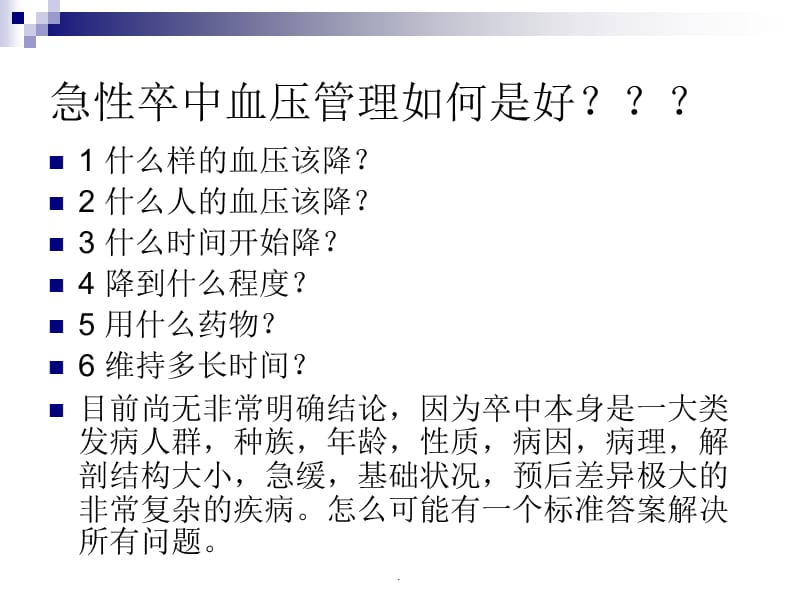 急性卒中血压管理如何是好？？？

1 什么样的血压该降？

2 什么人的血压该降？

3 什么时间开始降？

4 降到什么程度？

5 用什么药物？

6 维持多长时间？

目前尚无非常明确结论，因为卒中本身是一大类发病人群，种族，年龄，性质，病因，病理，解剖结构大小，急缓，基础状况，预后差异极大的非常复杂的疾病。怎么可能有一个标准答案解决所有问题。